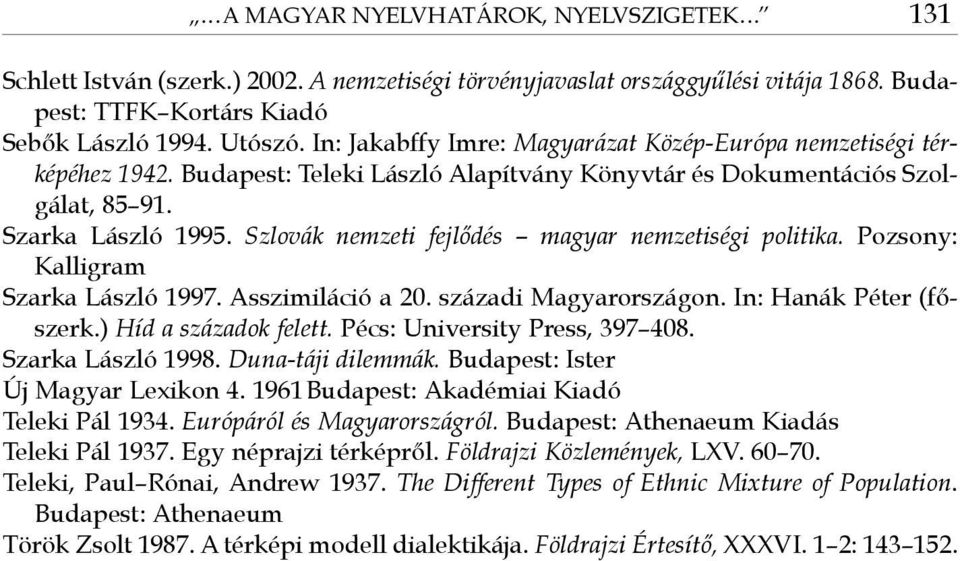 „…A MAGYAR NYELVHATÁROK, NYELVSZIGETEK…” 131

Schlett István (szerk.) 2002. A nemzetiségi törvényjavaslat országgyűlési vitája 1868. Budapest: TTFK–Kortárs Kiadó

Sebők László 1994. Utószó. In: Jakabffy Imre: Magyarázat Közép-Európa nemzetiségi térképéhez 1942. Budapest: Teleki László Alapítvány Könyvtár és Dokumentációs Szolgálat, 85–91.

Szarka László 1995. Szlovák nemzeti fejlődés – magyar nemzetiségi politika. Pozsony: Kalligram

Szarka László 1997. Asszimiláció a 20. századi Magyarországon. In: Hanák Péter (főszerk.) Híd a századok felett. Pécs: University Press, 397–408.

Szarka László 1998. Duna-táji dilemmák. Budapest: Ister

Új Magyar Lexikon 4. 1961 Budapest: Akadémiai Kiadó

Teleki Pál 1934. Európáról és Magyarországról. Budapest: Athenaeum Kiadás

Teleki Pál 1937. Egy néprajzi térképről. Földrajzi Közlemények, LXV. 60–70.

Teleki, Paul–Rónai, Andrew 1937. The Different Types of Ethnic Mixture of Population. Budapest: Athenaeum

Török Zsolt 1987. A térképi modell dialektikája. Földrajzi Értesítő, XXXVI. 1–2: 143–152.